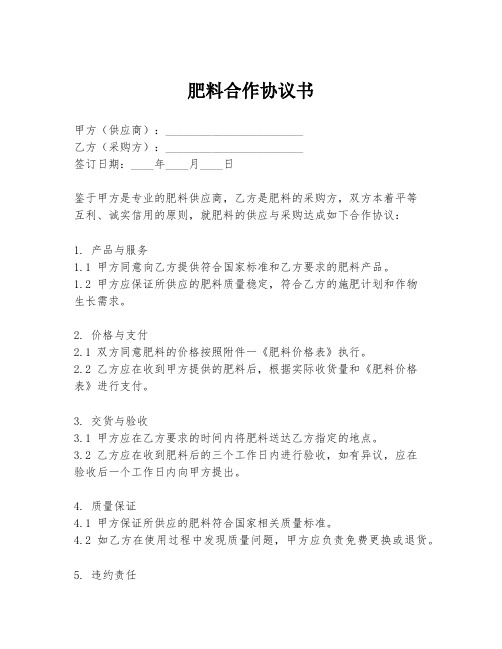 肥料合作协议书

甲方（供应商）：________________________
乙方（采购方）：________________________
签订日期：____年____月____日

鉴于甲方是专业的肥料供应商，乙方是肥料的采购方，双方本着平等互利、诚实信用的原则，就肥料的供应与采购达成如下合作协议：

1. 产品与服务
1.1 甲方同意向乙方提供符合国家标准和乙方要求的肥料产品。
1.2 甲方应保证所供应的肥料质量稳定，符合乙方的施肥计划和作物生长需求。

2. 价格与支付
2.1 双方同意肥料的价格按照附件一《肥料价格表》执行。
2.2 乙方应在收到甲方提供的肥料后，根据实际收货量和《肥料价格表》进行支付。

3. 交货与验收
3.1 甲方应在乙方要求的时间内将肥料送达乙方指定的地点。
3.2 乙方应在收到肥料后的三个工作日内进行验收，如有异议，应在验收后一个工作日内向甲方提出。

4. 质量保证
4.1 甲方保证所供应的肥料符合国家相关质量标准。
4.2 如乙方在使用过程中发现质量问题，甲方应负责免费更换或退货。

5. 违约责任